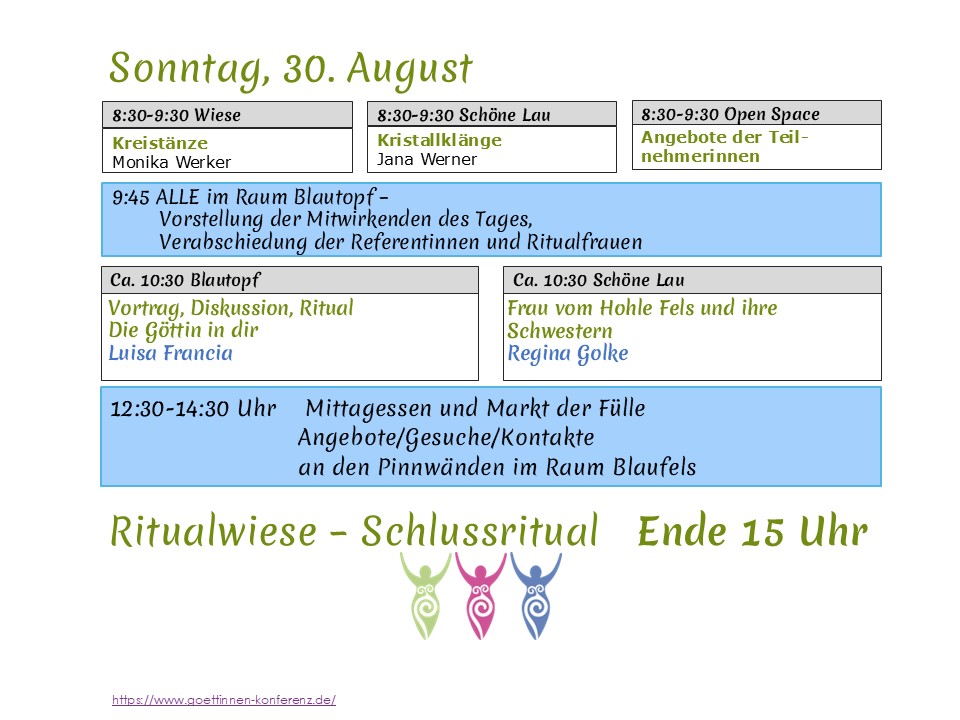 Sonntag, 30. August

8:30-9:30 Wiese
Kreistänze
Monika Werker

8:30-9:30 Schöne Lau
Kristallklänge
Jana Werner

8:30-9:30 Open Space
Angebote der Teilnehmerinnen

9:45 ALLE im Raum Blautopf –
Vorstellung der Mitwirkenden des Tages,
Verabschiedung der Referentinnen und Ritualfrauen

Ca. 10:30 Blautopf
Vortrag, Diskussion, Ritual
Die Göttin in dir
Luisa Francia

Ca. 10:30 Schöne Lau
Frau vom Hohle Fels und ihre Schwestern
Regina Golke

12:30-14:30 Uhr Mittagessen und Markt der Fülle
Angebote/Gesuche/Kontakte
an den Pinnwänden im Raum Blaufels

Ritualwiese – Schlussritual Ende 15 Uhr

https://www.goettinnen-konferenz.de/